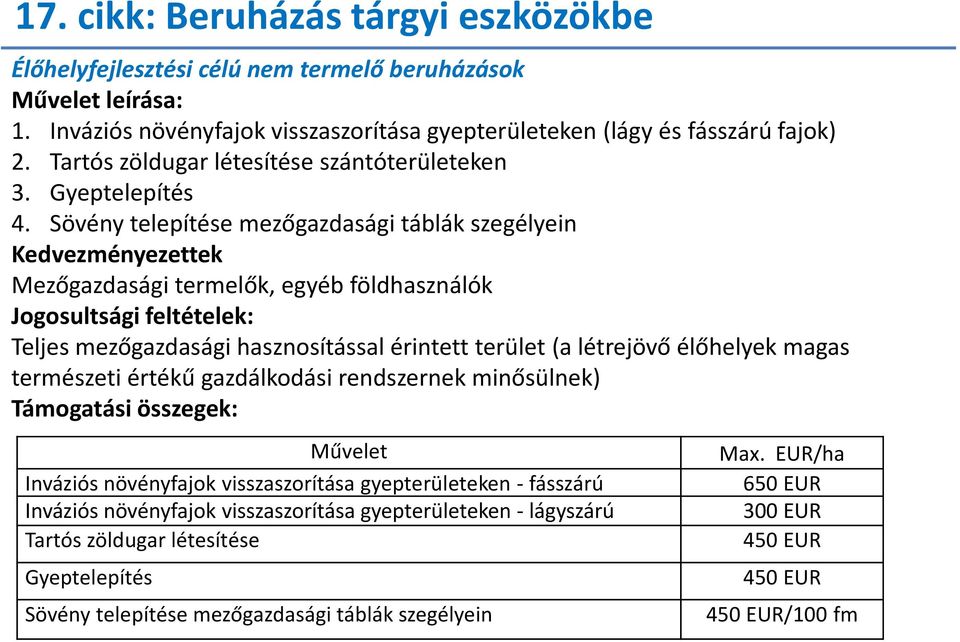 17. cikk: Beruházás tárgyi eszközökbe

Élőhelyfejlesztési célú nem termelő beruházások
Művelet leírása:
1. Inváziós növényfajok visszaszorítása gyepterületeken (lágy és fásszárú fajok)
2. Tartós zöldugar létesítése szántóterületeken
3. Gyeptelepítés
4. Sövény telepítése mezőgazdasági táblák szegélyein
Kedvezményezettek
Mezőgazdasági termelők, egyéb földhasználók
Jogosultsági feltételek:
Teljes mezőgazdasági hasznosítással érintett terület (a létrejövő élőhelyek magas természeti értékű gazdálkodási rendszernek minősülnek)
Támogatási összegek:

| Művelet | Max. EUR/ha |
|---|---|
| Inváziós növényfajok visszaszorítása gyepterületeken - fásszárú | 650 EUR |
| Inváziós növényfajok visszaszorítása gyepterületeken - lágyszárú | 300 EUR |
| Tartós zöldugar létesítése | 450 EUR |
| Gyeptelepítés | 450 EUR |
| Sövény telepítése mezőgazdasági táblák szegélyein | 450 EUR/100 fm |